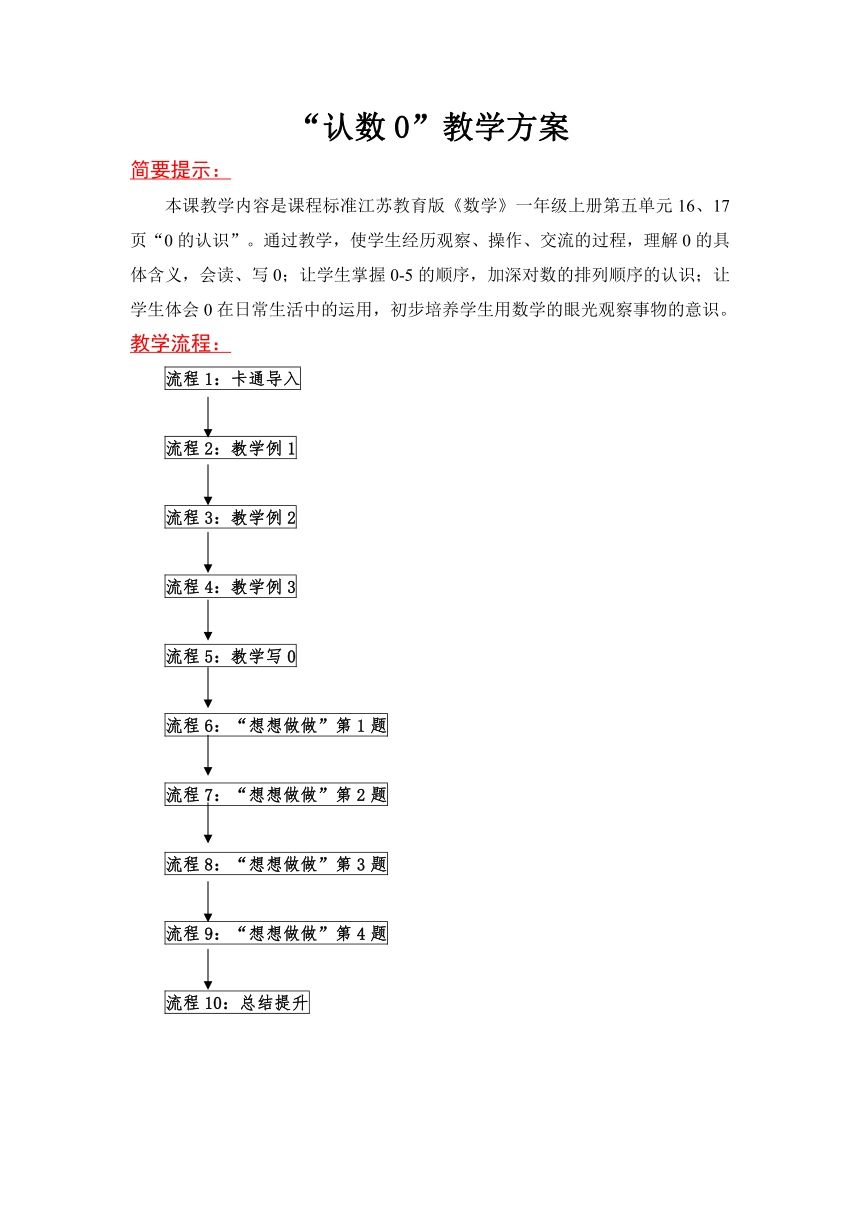 “认数 0”教学方案

简要提示：

本课教学内容是课程标准江苏教育版《数学》一年级上册第五单元 16、17 页“0 的认识”。通过教学，使学生经历观察、操作、交流的过程，理解 0 的具体含义，会读、写 0；让学生掌握 0-5 的顺序，加深对数的排列顺序的认识；让学生体会 0 在日常生活中的运用，初步培养学生用数学的眼光观察事物的意识。

教学流程：

流程 1：卡通导入

流程 2：教学例 1

流程 3：教学例 2

流程 4：教学例 3

流程 5：教学写 0

流程 6：“想想做做”第 1 题

流程 7：“想想做做”第 2 题

流程 8：“想想做做”第 3 题

流程 9：“想想做做”第 4 题

流程 10：总结提升